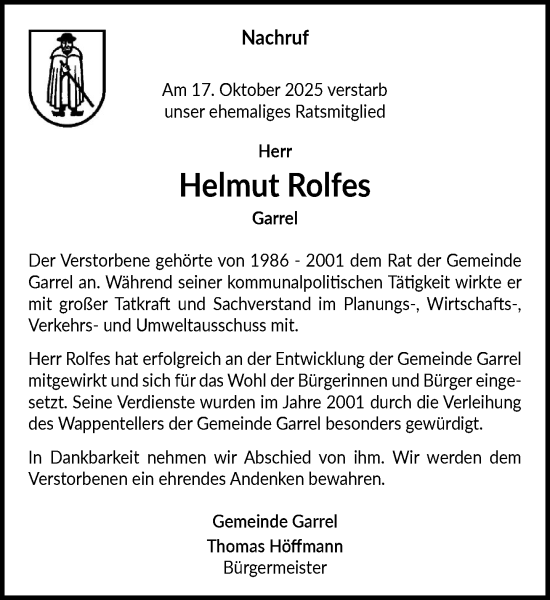 Nachruf

Am 17. Oktober 2025 verstarb unser ehemaliges Ratsmitglied

Herr

Helmut Rolfes

Garrel

Der Verstorbene gehörte von 1986 - 2001 dem Rat der Gemeinde Garrel an. Während seiner kommunalpolitischen Tätigkeit wirkte er mit großer Tatkraft und Sachverstand im Planungs-, Wirtschafts-, Verkehrs- und Umweltausschuss mit.

Herr Rolfes hat erfolgreich an der Entwicklung der Gemeinde Garrel mitgewirkt und sich für das Wohl der Bürgerinnen und Bürger eingesetzt. Seine Verdienste wurden im Jahre 2001 durch die Verleihung des Wappentellers der Gemeinde Garrel besonders gewürdigt.

In Dankbarkeit nehmen wir Abschied von ihm. Wir werden dem Verstorbenen ein ehrendes Andenken bewahren.

Gemeinde Garrel
Thomas Höffmann
Bürgermeister